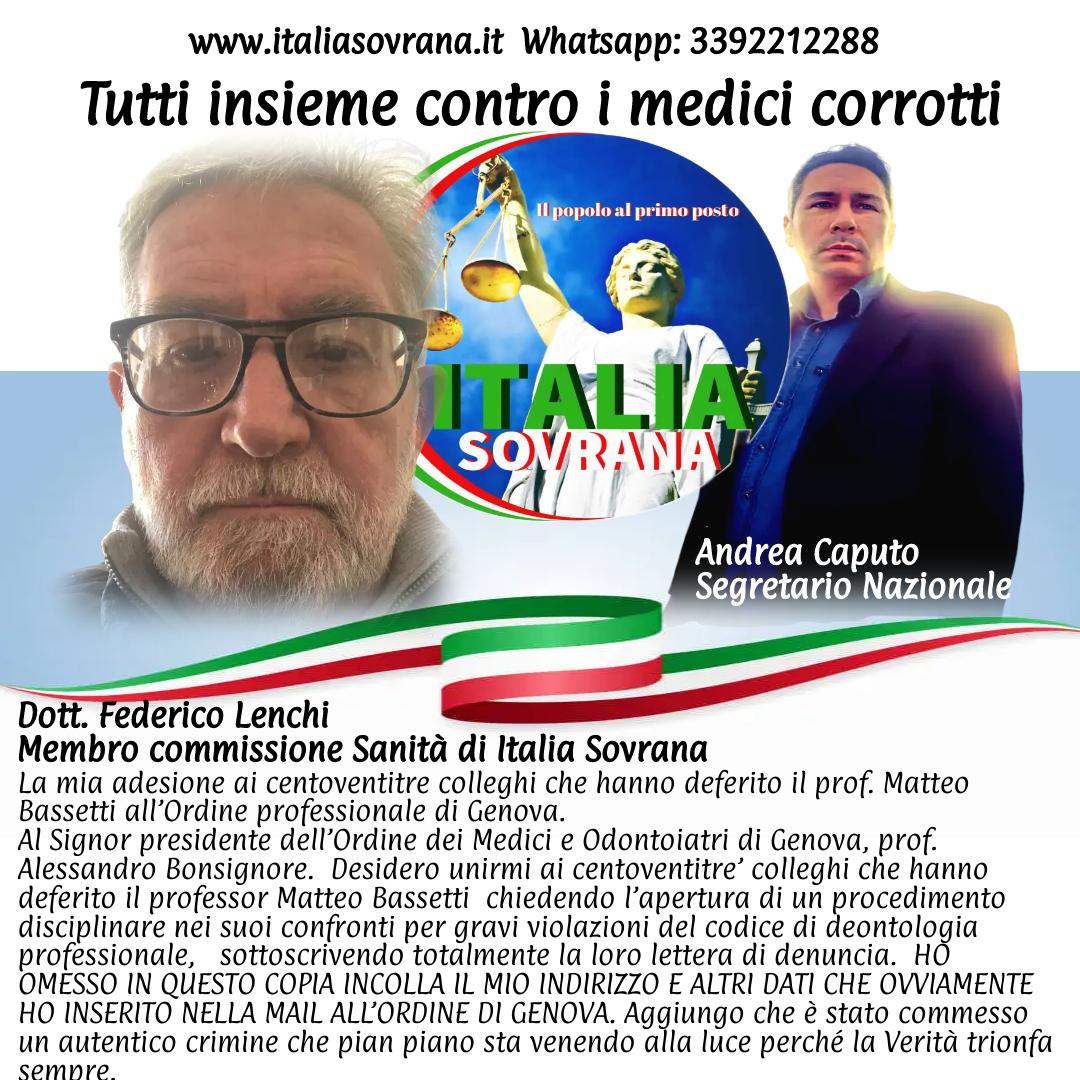 www.italiasovrana.it Whatsapp: 3392212288

Tutti insieme contro i medici corrotti

Il popolo al primo posto

ITALIA SOVRANA

Andrea Caputo
Segretario Nazionale

Dott. Federico Lenchi
Membro commissione Sanità di Italia Sovrana

La mia adesione ai centoventitre colleghi che hanno deferito il prof. Matteo Bassetti all'Ordine professionale di Genova.
Al Signor presidente dell'Ordine dei Medici e Odontoiatri di Genova, prof. Alessandro Bonsignore. Desidero unirmi ai centoventitre' colleghi che hanno deferito il professor Matteo Bassetti chiedendo l'apertura di un procedimento disciplinare nei suoi confronti per gravi violazioni del codice di deontologia professionale, sottoscrivendo totalmente la loro lettera di denuncia. HO OMESSO IN QUESTO COPIA INCOLLA IL MIO INDIRIZZO E ALTRI DATI CHE OVVIAMENTE HO INSERITO NELLA MAIL ALL'ORDINE DI GENOVA. Aggiungo che è stato commesso un autentico crimine che pian piano sta venendo alla luce perché la Verità trionfa sempre.